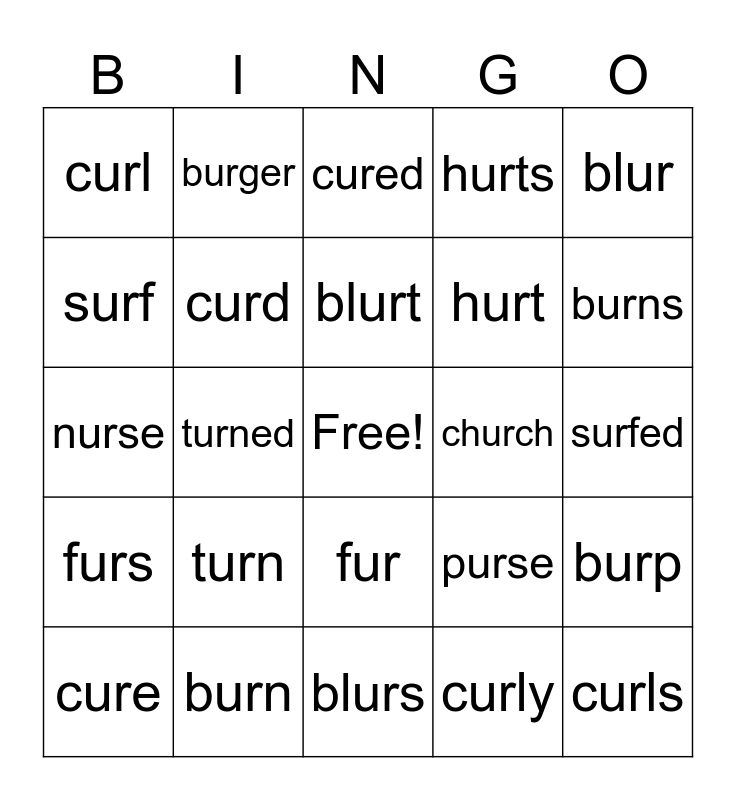 | B | I | N | G | O |
|---|---|---|---|---|
| curl | burger | cured | hurts | blur |
| surf | curd | blurt | hurt | burns |
| nurse | turned | Free! | church | surfed |
| furs | turn | fur | purse | burp |
| cure | burn | blurs | curly | curls |